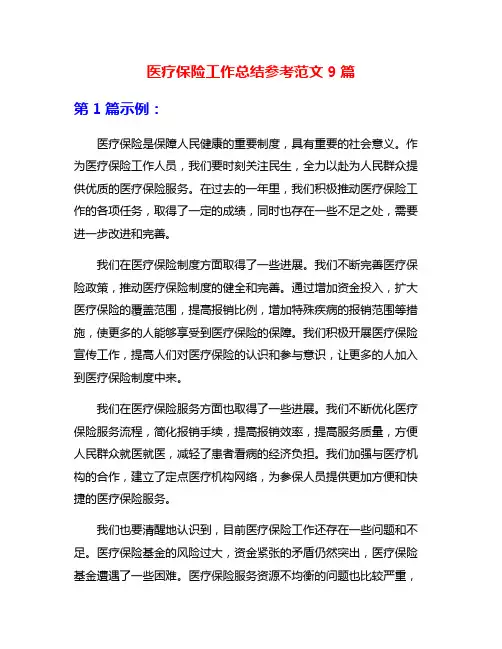 医疗保险工作总结参考范文 9 篇

第 1 篇示例：

医疗保险是保障人民健康的重要制度，具有重要的社会意义。作为医疗保险工作人员，我们要时刻关注民生，全力以赴为人民群众提供优质的医疗保险服务。在过去的一年里，我们积极推动医疗保险工作的各项任务，取得了一定的成绩，同时也存在一些不足之处，需要进一步改进和完善。

我们在医疗保险制度方面取得了一些进展。我们不断完善医疗保险政策，推动医疗保险制度的健全和完善。通过增加资金投入，扩大医疗保险的覆盖范围，提高报销比例，增加特殊疾病的报销范围等措施，使更多的人能够享受到医疗保险的保障。我们积极开展医疗保险宣传工作，提高人们对医疗保险的认识和参与意识，让更多的人加入到医疗保险制度中来。

我们在医疗保险服务方面也取得了一些进展。我们不断优化医疗保险服务流程，简化报销手续，提高报销效率，提高服务质量，方便人民群众就医就医，减轻了患者看病的经济负担。我们加强与医疗机构的合作，建立了定点医疗机构网络，为参保人员提供更加方便和快捷的医疗保险服务。

我们也要清醒地认识到，目前医疗保险工作还存在一些问题和不足。医疗保险基金的风险过大，资金紧张的矛盾仍然突出，医疗保险基金遭遇了一些困难。医疗保险服务资源不均衡的问题也比较严重，